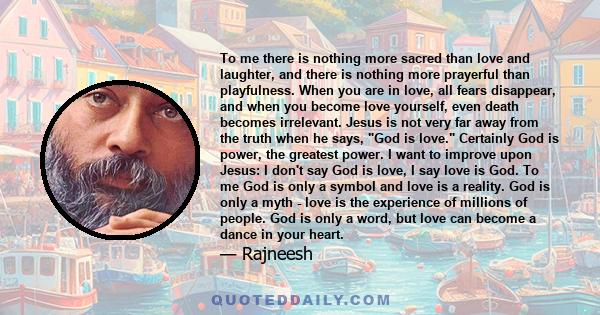 To me there is nothing more sacred than love and laughter, and there is nothing more prayerful than playfulness. When you are in love, all fears disappear, and when you become love yourself, even death becomes irrelevant. Jesus is not very far away from the truth when he says, "God is love." Certainly God is power, the greatest power. I want to improve upon Jesus: I don't say God is love, I say love is God. To me God is only a symbol and love is a reality. God is only a myth - love is the experience of millions of people. God is only a word, but love can become a dance in your heart.

— Rajneesh

QUOTEDDAILY.COM